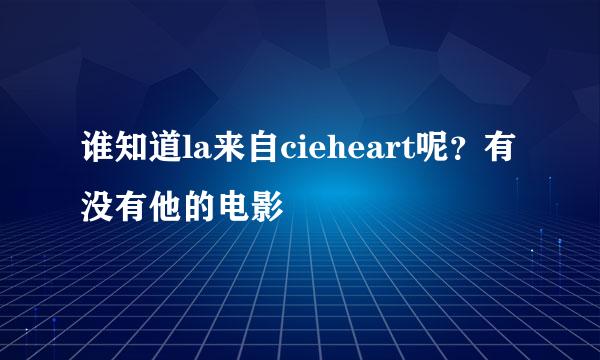 谁知道la来自cieheart呢？有没有他的电影